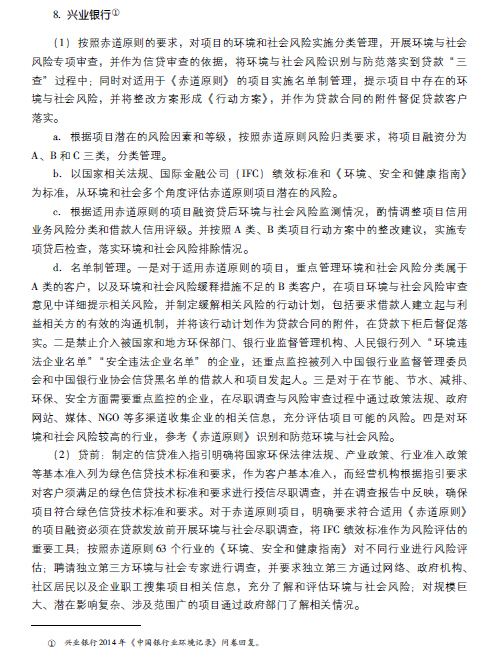 8. 兴业银行①

（1）按照赤道原则的要求，对项目的环境和社会风险实施分类管理，开展环境与社会风险专项审查，并作为信贷审查的依据，将环境与社会风险识别与防范落实到贷款“三查”过程中；同时对适用于《赤道原则》的项目实施名单制管理，提示项目中存在的环境与社会风险，并将整改方案形成《行动方案》，并作为贷款合同的附件督促贷款客户落实。

a. 根据项目潜在的风险因素和等级，按照赤道原则风险归类要求，将项目融资分为A、B和C三类，分类管理。

b. 以国家相关法规、国际金融公司（IFC）绩效标准和《环境、安全和健康指南》为标准，从环境和社会多个角度评估赤道原则项目潜在的风险。

c. 根据适用赤道原则的项目融资贷后环境与社会风险监测情况，酌情调整项目信用业务风险分类和借款人信用评级。并按照A类、B类项目行动方案中的整改建议，实施专项贷后检查，落实环境和社会风险排除情况。

d. 名单制管理。一是对于适用赤道原则的项目，重点管理环境和社会风险分类属于A类的客户，以及环境和社会风险缓释措施不足的B类客户，在项目环境与社会风险审查意见中详细提示相关风险，并制定缓解相关风险的行动计划，包括要求借款人建立起与利益相关方的有效的沟通机制，并将该行动计划作为贷款合同的附件，在贷款下柜后督促落实。二是禁止介入被国家和地方环保部门、银行业监督管理机构、人民银行列入“环境违法企业名单”“安全违法企业名单”的企业，还重点监控被列入中国银行业监督管理委员会和中国银行业协会信贷黑名单的借款人和项目发起人。三是对于在节能、节水、减排、环保、安全方面需要重点监控的企业，在尽职调查与风险审查过程中通过政策法规、政府网站、媒体、NGO等多渠道收集企业的相关信息，充分评估项目可能的风险。四是对环境和社会风险较高的行业，参考《赤道原则》识别和防范环境与社会风险。

（2）贷前：制定的信贷准入指引明确将国家环保法律法规、产业政策、行业准入政策等基本准入列为绿色信贷技术标准和要求，作为客户基本准入，而经营机构根据指引要求对客户须满足的绿色信贷技术标准和要求进行授信尽职调查，并在调查报告中反映，确保项目符合绿色信贷技术标准和要求。对于赤道原则项目，明确要求符合适用《赤道原则》的项目融资必须在贷款发放前开展环境与社会尽职调查，将IFC绩效标准作为风险评估的重要工具；按照赤道原则63个行业的《环境、安全和健康指南》对不同行业进行风险评估；聘请独立第三方环境与社会专家进行调查，并要求独立第三方通过网络、政府机构、社区居民以及企业职工搜集项目相关信息，充分了解和评估环境与社会风险；对规模巨大、潜在影响复杂、涉及范围广的项目通过政府部门了解相关情况。

① 兴业银行2014年《中国银行业环境记录》问卷回复。